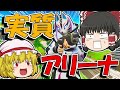 実質
アリーナ